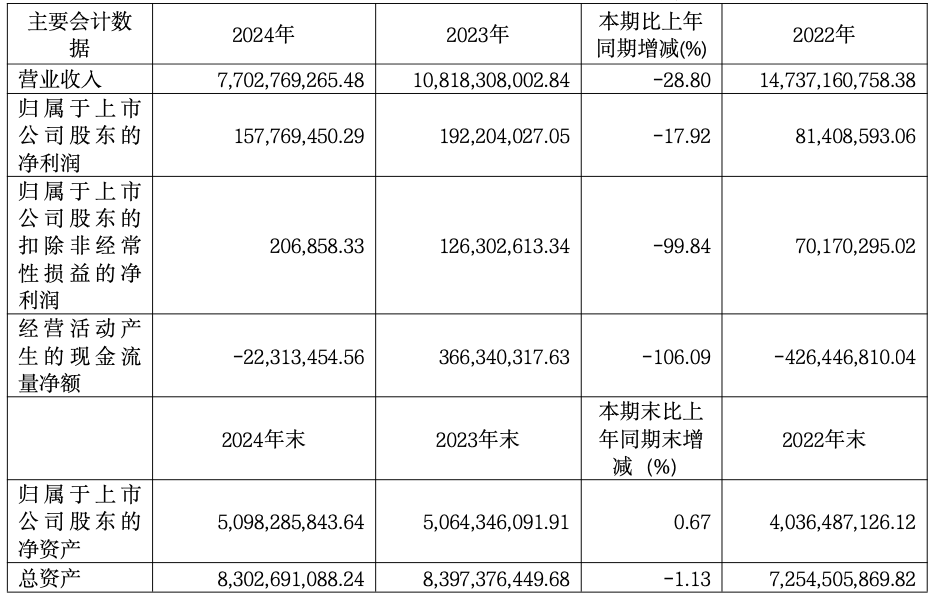 | 主要会计数据 | 2024年 | 2023年 | 本期比上年同期增减(%) | 2022年 |
|---|---|---|---|---|
| 营业收入 | 7,702,769,265.48 | 10,818,308,002.84 | -28.80 | 14,737,160,758.38 |
| 归属于上市公司股东的净利润 | 157,769,450.29 | 192,204,027.05 | -17.92 | 81,408,593.06 |
| 归属于上市公司股东的扣除非经常性损益的净利润 | 206,858.33 | 126,302,613.34 | -99.84 | 70,170,295.02 |
| 经营活动产生的现金流量净额 | -22,313,454.56 | 366,340,317.63 | -106.09 | -426,446,810.04 |
|  | 2024年末 | 2023年末 | 本期末比上年同期末增减（%） | 2022年末 |
| 归属于上市公司股东的净资产 | 5,098,285,843.64 | 5,064,346,091.91 | 0.67 | 4,036,487,126.12 |
| 总资产 | 8,302,691,088.24 | 8,397,376,449.68 | -1.13 | 7,254,505,869.82 |